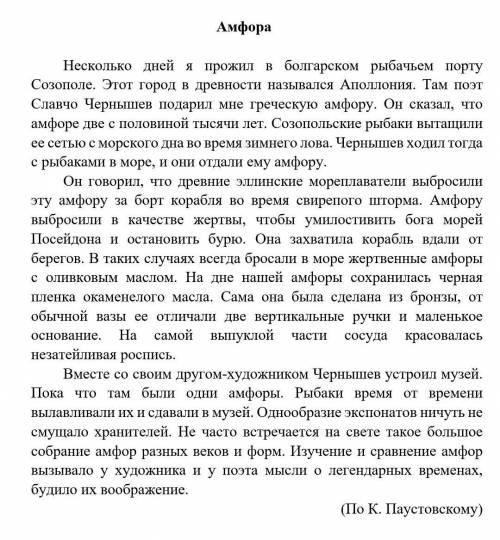 Амфора

Несколько дней я прожил в болгарском рыбачьем порту Созополе. Этот город в древности назывался Аполлония. Там поэт Славчо Чернышев подарил мне греческую амфору. Он сказал, что амфоре две с половиной тысячи лет. Созопольские рыбаки вытащили ее сетью с морского дна во время зимнего лова. Чернышев ходил тогда с рыбаками в море, и они отдали ему амфору.

Он говорил, что древние эллинские мореплаватели выбросили эту амфору за борт корабля во время свирепого шторма. Амфору выбросили в качестве жертвы, чтобы умилостивить бога морей Посейдона и остановить бурю. Она захватила корабль вдали от берегов. В таких случаях всегда бросали в море жертвенные амфоры с оливковым маслом. На дне нашей амфоры сохранилась черная пленка окаменелого масла. Сама она была сделана из бронзы, от обычной вазы ее отличали две вертикальные ручки и маленькое основание. На самой выпуклой части сосуда красовалась незатейливая роспись.

Вместе со своим другом-художником Чернышев устроил музей. Пока что там были одни амфоры. Рыбаки время от времени вылавливали их и сдавали в музей. Однообразие экспонатов ничуть не смущало хранителей. Не часто встречается на свете такое большое собрание амфор разных веков и форм. Изучение и сравнение амфор вызывало у художника и у поэта мысли о легендарных временах, будило их воображение.

(По К. Паустовскому)